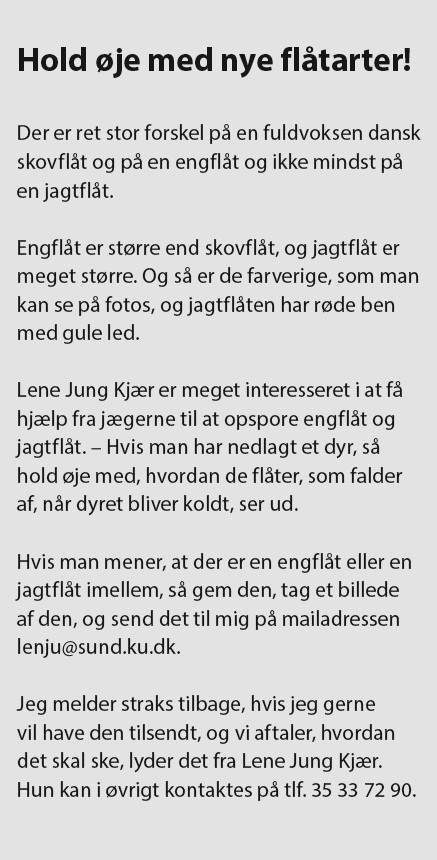 Hold øje med nye flåtarter!

Der er ret stor forskel på en fuldvoksen dansk skovflåt og på en engflåt og ikke mindst på en jagtflåt.

Engflåt er større end skovflåt, og jagtflåt er meget større. Og så er de farverige, som man kan se på fotos, og jagtflåten har røde ben med gule led.

Lene Jung Kjær er meget interesseret i at få hjælp fra jægerne til at opspore engflåt og jagtflåt. – Hvis man har nedlagt et dyr, så hold øje med, hvordan de flåter, som falder af, når dyret bliver koldt, ser ud.

Hvis man mener, at der er en engflåt eller en jagtflåt imellem, så gem den, tag et billede af den, og send det til mig på mailadressen lenju@sund.ku.dk.

Jeg melder straks tilbage, hvis jeg gerne vil have den tilsendt, og vi aftaler, hvordan det skal ske, lyder det fra Lene Jung Kjær. Hun kan i øvrigt kontaktes på tlf. 35 33 72 90.